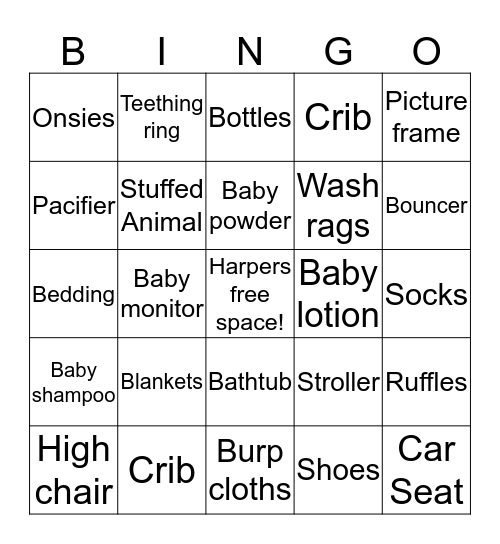 | B | I | N | G | O |
|---|---|---|---|---|
| Onsies | Teething ring | Bottles | Crib | Picture frame |
| Pacifier | Stuffed Animal | Baby powder | Wash rags | Bouncer |
| Bedding | Baby monitor | Harpers free space! | Baby lotion | Socks |
| Baby shampoo | Blankets | Bathtub | Stroller | Ruffles |
| High chair | Crib | Burp cloths | Shoes | Car Seat |